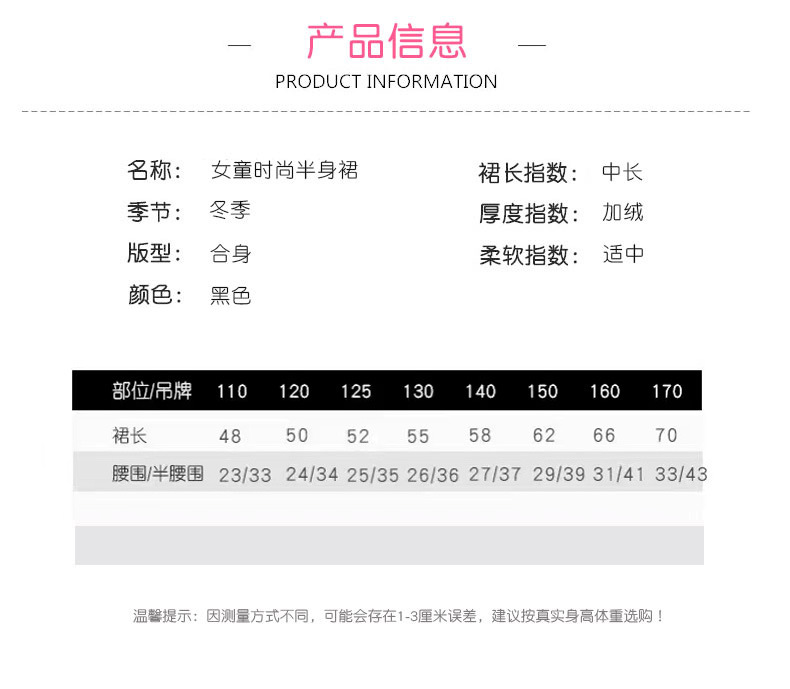 — 产品信息 —

PRODUCT INFORMATION

名称: 女童时尚半身裙

季节: 冬季

版型: 合身

颜色: 黑色

裙长指数: 中长

厚度指数: 加绒

柔软指数: 适中

| 部位/吊牌 | 110 | 120 | 125 | 130 | 140 | 150 | 160 | 170 |
|---|---|---|---|---|---|---|---|---|
| 裙长 | 48 | 50 | 52 | 55 | 58 | 62 | 66 | 70 |
| 腰围/半腰围 | 23/33 | 24/34 | 25/35 | 26/36 | 27/37 | 29/39 | 31/41 | 33/43 |

温馨提示：因测量方式不同，可能会存在1-3厘米误差，建议按真实身高体重选购！